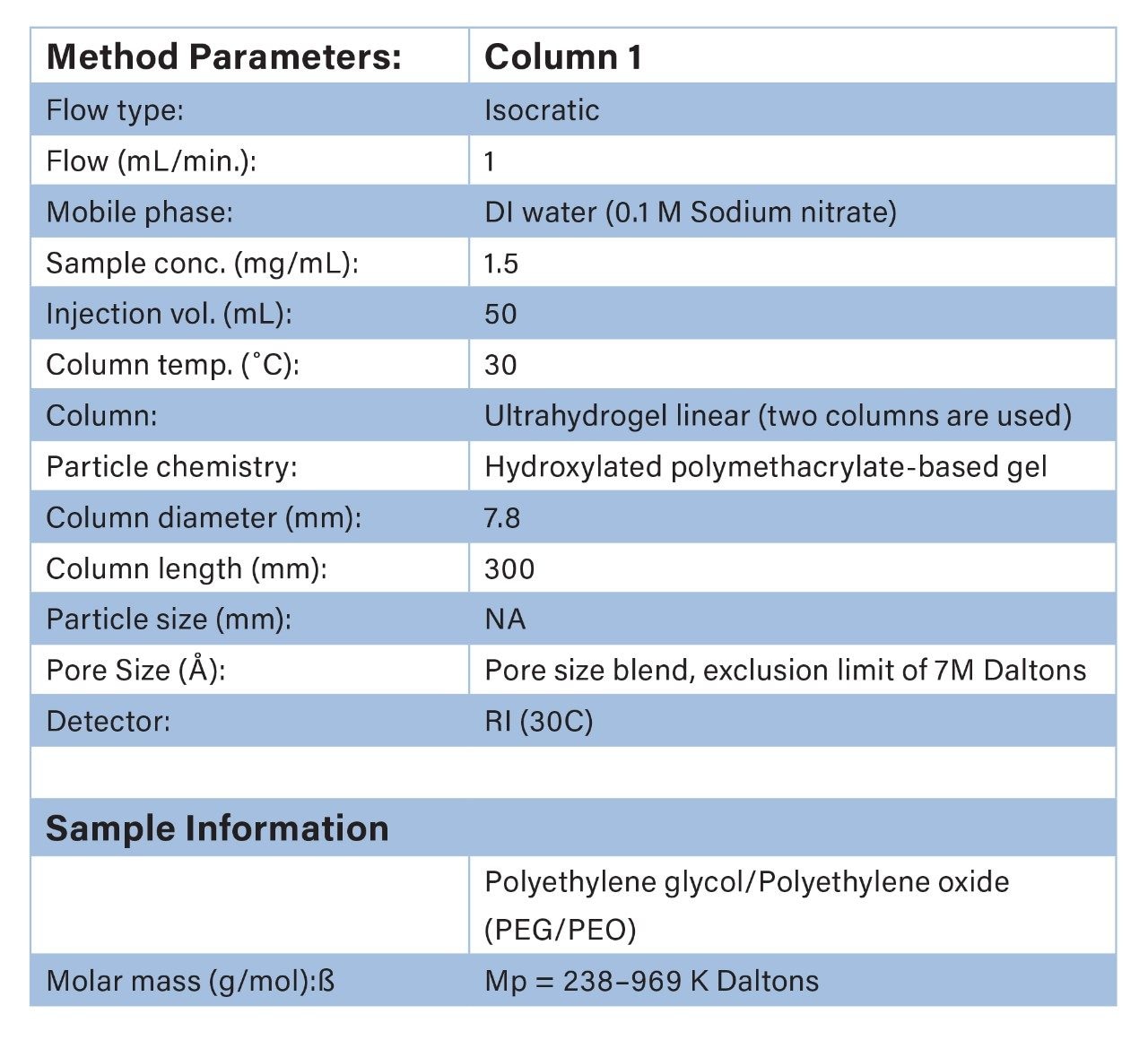 | Method Parameters: | Column 1 |
|---|---|
| Flow type: | Isocratic |
| Flow (mL/min.): | 1 |
| Mobile phase: | DI water (0.1 M Sodium nitrate) |
| Sample conc. (mg/mL): | 1.5 |
| Injection vol. (mL): | 50 |
| Column temp. (˚C): | 30 |
| Column: | Ultrahydrogel linear (two columns are used) |
| Particle chemistry: | Hydroxylated polymethacrylate-based gel |
| Column diameter (mm): | 7.8 |
| Column length (mm): | 300 |
| Particle size (mm): | NA |
| Pore Size (Å): | Pore size blend, exclusion limit of 7M Daltons |
| Detector: | RI (30C) |
| | |
| Sample Information | |
| | Polyethylene glycol/Polyethylene oxide (PEG/PEO) |
| Molar mass (g/mol):ß | Mp = 238–969 K Daltons |